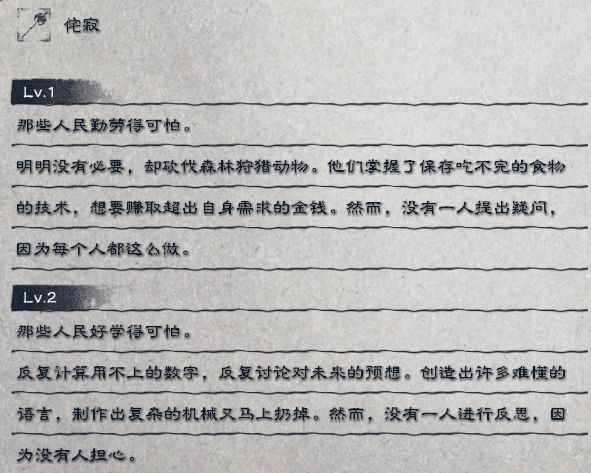 侘寂

Lv.1

那些人民勤劳得可怕。

明明没有必要，却砍伐森林狩猎动物。他们掌握了保存吃不完的食物的技术，想要赚取超出自身需求的金钱。然而，没有一人提出疑问，因为每个人都这么做。

Lv.2

那些人民好学得可怕。

反复计算用不上的数字，反复讨论对未来的预想。创造出许多难懂的语言，制作出复杂的机械又马上扔掉。然而，没有一人进行反思，因为没有人担心。